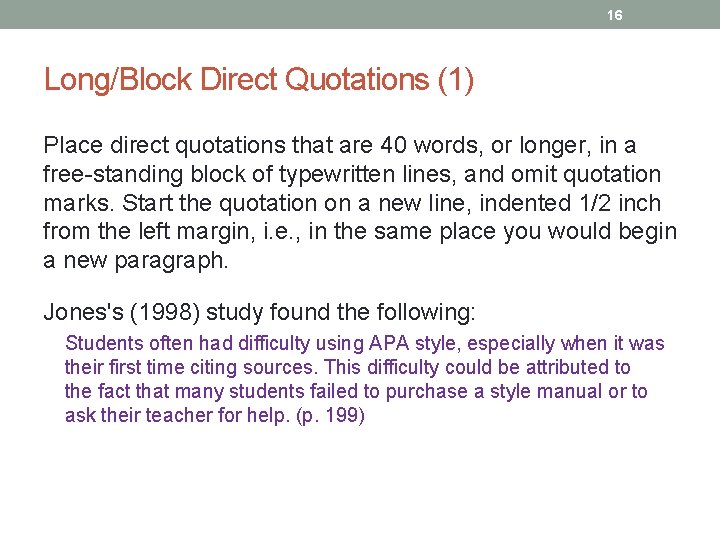 16

Long/Block Direct Quotations (1)

Place direct quotations that are 40 words, or longer, in a free-standing block of typewritten lines, and omit quotation marks. Start the quotation on a new line, indented 1/2 inch from the left margin, i.e., in the same place you would begin a new paragraph.

Jones's (1998) study found the following:

Students often had difficulty using APA style, especially when it was their first time citing sources. This difficulty could be attributed to the fact that many students failed to purchase a style manual or to ask their teacher for help. (p. 199)